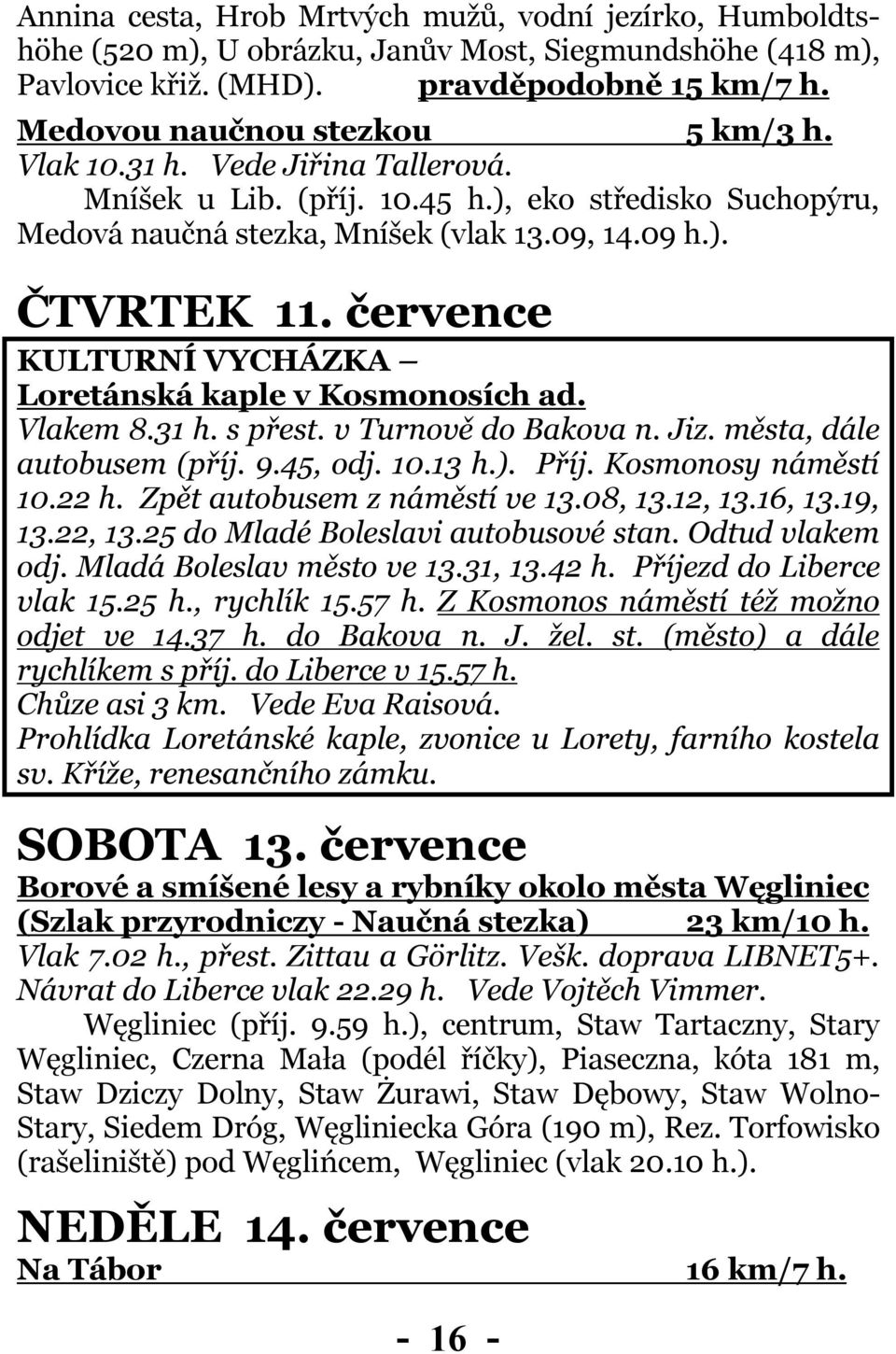 Annina cesta, Hrob Mrtvých mužů, vodní jezírko, Humboldtshöhe (520 m), U obrázku, Janův Most, Siegmundshöhe (418 m), Pavlovice křiž. (MHD). pravděpodobně 15 km/7 h.

Medovou naučnou stezkou 5 km/3 h.
Vlak 10.31 h. Vede Jiřina Tallerová.
Mníšek u Lib. (příj. 10.45 h.), eko středisko Suchopýru, Medová naučná stezka, Mníšek (vlak 13.09, 14.09 h.).

ČTVRTEK 11. července

KULTURNÍ VYCHÁZKA –
Loretánská kaple v Kosmonosích ad.
Vlakem 8.31 h. s přest. v Turnově do Bakova n. Jiz. města, dále autobusem (příj. 9.45, odj. 10.13 h.). Příj. Kosmonosy náměstí 10.22 h. Zpět autobusem z náměstí ve 13.08, 13.12, 13.16, 13.19, 13.22, 13.25 do Mladé Boleslavi autobusové stan. Odtud vlakem odj. Mladá Boleslav město ve 13.31, 13.42 h. Příjezd do Liberce vlak 15.25 h., rychlík 15.57 h. Z Kosmonos náměstí též možno odjet ve 14.37 h. do Bakova n. J. žel. st. (město) a dále rychlíkem s příj. do Liberce v 15.57 h.
Chůze asi 3 km. Vede Eva Raisová.
Prohlídka Loretánské kaple, zvonice u Lorety, farního kostela sv. Kříže, renesančního zámku.

SOBOTA 13. července

Borové a smíšené lesy a rybníky okolo města Węgliniec (Szlak przyrodniczy - Naučná stezka) 23 km/10 h.
Vlak 7.02 h., přest. Zittau a Görlitz. Vešk. doprava LIBNET5+.
Návrat do Liberce vlak 22.29 h. Vede Vojtěch Vimmer.
Węgliniec (příj. 9.59 h.), centrum, Staw Tartaczny, Stary Węgliniec, Czerna Mała (podél říčky), Piaseczna, kóta 181 m, Staw Dziczy Dolny, Staw Żurawi, Staw Dębowy, Staw Wolno-Stary, Siedem Dróg, Węgliniecka Góra (190 m), Rez. Torfowisko (rašeliniště) pod Węglińcem, Węgliniec (vlak 20.10 h.).

NEDĚLE 14. července

Na Tábor 16 km/7 h.

- 16 -